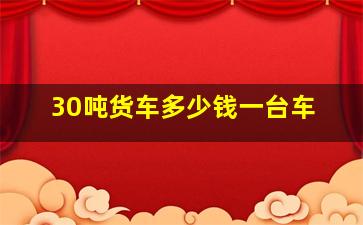 30吨货车多少钱一台车